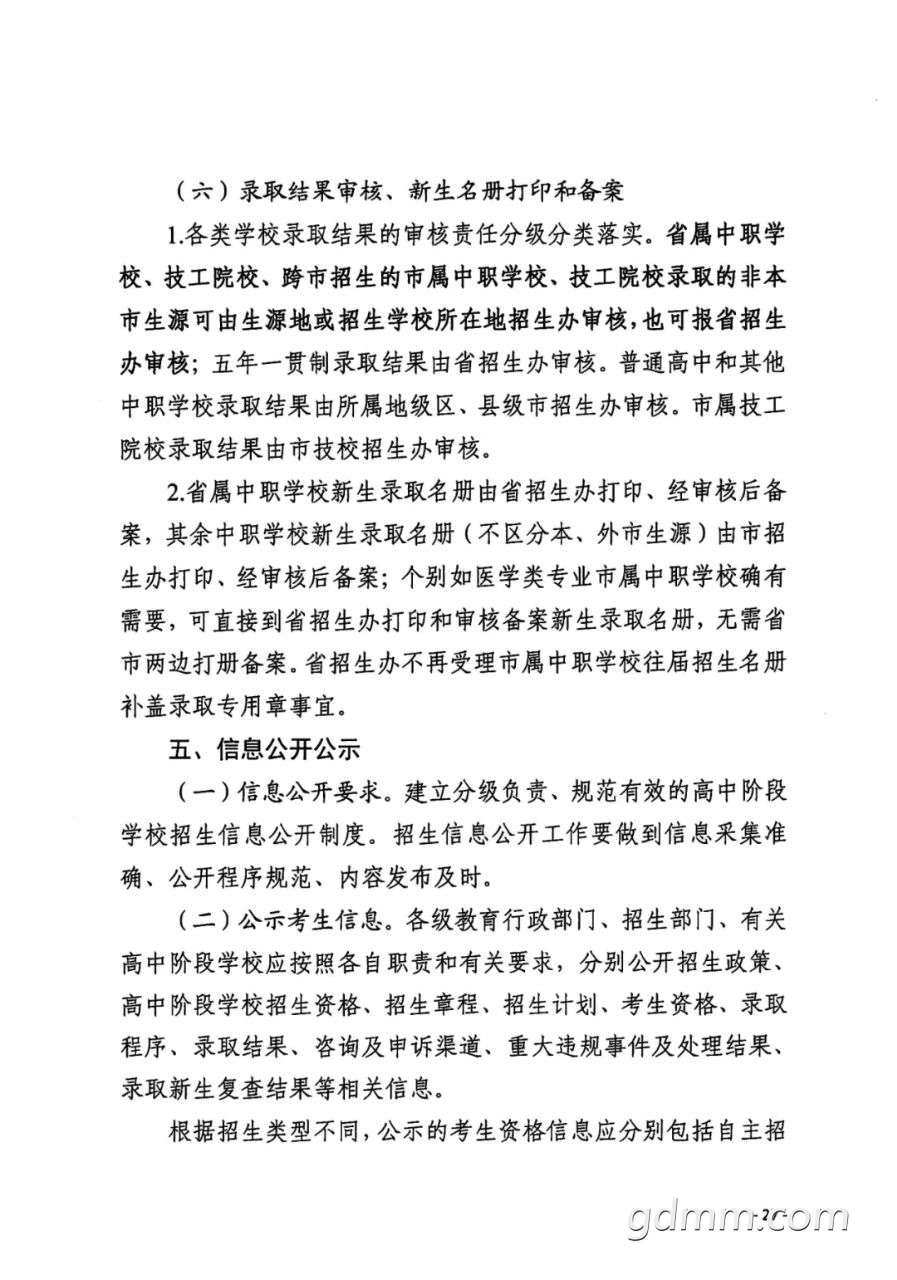 （六）录取结果审核、新生名册打印和备案

1.各类学校录取结果的审核责任分级分类落实。省属中职学校、技工院校、跨市招生的市属中职学校、技工院校录取的非本市生源可由生源地或招生学校所在地招生办审核，也可报省招生办审核；五年一贯制录取结果由省招生办审核。普通高中和其他中职学校录取结果由所属地级区、县级市招生办审核。市属技工院校录取结果由市技校招生办审核。

2.省属中职学校新生录取名册由省招生办打印、经审核后备案，其余中职学校新生录取名册（不区分本、外市生源）由市招生办打印、经审核后备案；个别如医学类专业市属中职学校确有需要，可直接到省招生办打印和审核备案新生录取名册，无需省市两边打册备案。省招生办不再受理市属中职学校往届招生名册补盖录取专用章事宜。

五、信息公开公示

（一）信息公开要求。建立分级负责、规范有效的高中阶段学校招生信息公开制度。招生信息公开工作要做到信息采集准确、公开程序规范、内容发布及时。

（二）公示考生信息。各级教育行政部门、招生部门、有关高中阶段学校应按照各自职责和有关要求，分别公开招生政策、高中阶段学校招生资格、招生章程、招生计划、考生资格、录取程序、录取结果、咨询及申诉渠道、重大违规事件及处理结果、录取新生复查结果等相关信息。

根据招生类型不同，公示的考生资格信息应分别包括自主招

gdmm.com